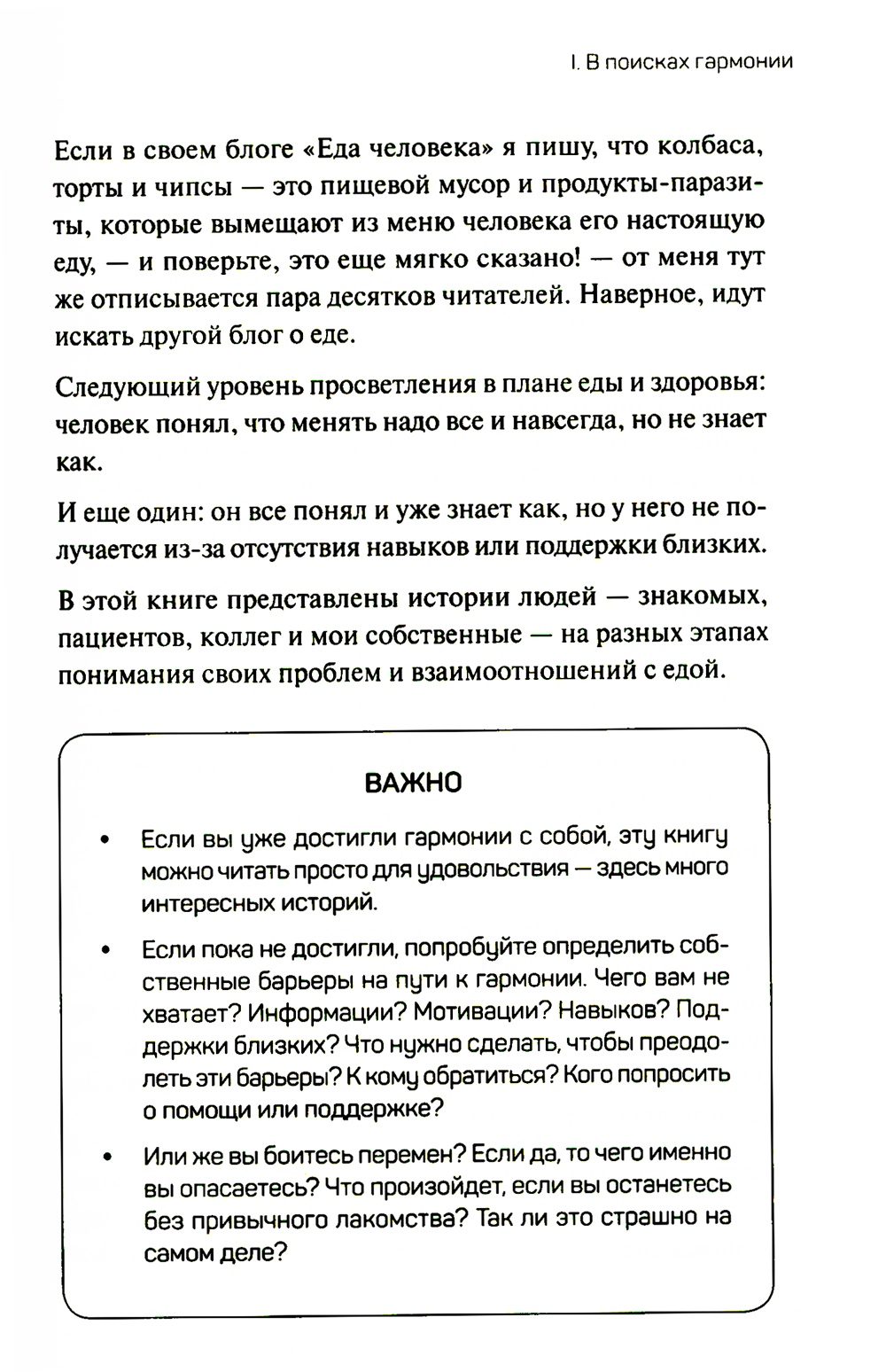 I. В поисках гармонии

Если в своем блоге «Еда человека» я пишу, что колбаса, торты и чипсы — это пищевой мусор и продукты-паразиты, которые вымещают из меню человека его настоящую еду, — и поверьте, это еще мягко сказано! — от меня тут же отписывается пара десятков читателей. Наверное, идут искать другой блог о еде.

Следующий уровень просветления в плане еды и здоровья: человек понял, что менять надо все и навсегда, но не знает как.

И еще один: он все понял и уже знает как, но у него не получается из-за отсутствия навыков или поддержки близких.

В этой книге представлены истории людей — знакомых, пациентов, коллег и мои собственные — на разных этапах понимания своих проблем и взаимоотношений с едой.

ВАЖНО

• Если вы уже достигли гармонии с собой, эту книгу можно читать просто для удовольствия — здесь много интересных историй.

• Если пока не достигли, попробуйте определить собственные барьеры на пути к гармонии. Чего вам не хватает? Информации? Мотивации? Навыков? Поддержки близких? Что нужно сделать, чтобы преодолеть эти барьеры? К кому обратиться? Кого попросить о помощи или поддержке?

• Или же вы боитесь перемен? Если да, то чего именно вы опасаетесь? Что произойдет, если вы останетесь без привычного лакомства? Так ли это страшно на самом деле?